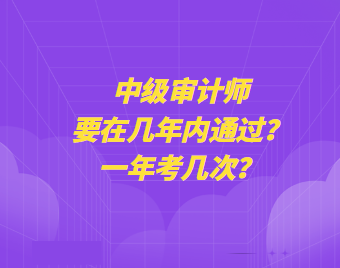 中级审计师
要在几年内通过？
一年考几次？